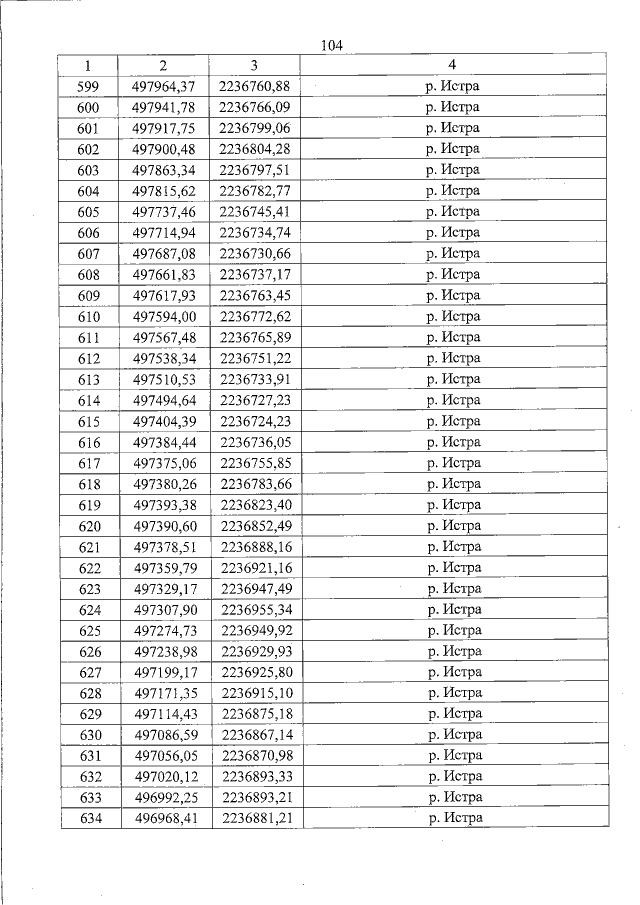 104

| 1 | 2 | 3 | 4 |
|---|---|---|---|
| 599 | 497964,37 | 2236760,88 | р. Истра |
| 600 | 497941,78 | 2236766,09 | р. Истра |
| 601 | 497917,75 | 2236799,06 | р. Истра |
| 602 | 497900,48 | 2236804,28 | р. Истра |
| 603 | 497863,34 | 2236797,51 | р. Истра |
| 604 | 497815,62 | 2236782,77 | р. Истра |
| 605 | 497737,46 | 2236745,41 | р. Истра |
| 606 | 497714,94 | 2236734,74 | р. Истра |
| 607 | 497687,08 | 2236730,66 | р. Истра |
| 608 | 497661,83 | 2236737,17 | р. Истра |
| 609 | 497617,93 | 2236763,45 | р. Истра |
| 610 | 497594,00 | 2236772,62 | р. Истра |
| 611 | 497567,48 | 2236765,89 | р. Истра |
| 612 | 497538,34 | 2236751,22 | р. Истра |
| 613 | 497510,53 | 2236733,91 | р. Истра |
| 614 | 497494,64 | 2236727,23 | р. Истра |
| 615 | 497404,39 | 2236724,23 | р. Истра |
| 616 | 497384,44 | 2236736,05 | р. Истра |
| 617 | 497375,06 | 2236755,85 | р. Истра |
| 618 | 497380,26 | 2236783,66 | р. Истра |
| 619 | 497393,38 | 2236823,40 | р. Истра |
| 620 | 497390,60 | 2236852,49 | р. Истра |
| 621 | 497378,51 | 2236888,16 | р. Истра |
| 622 | 497359,79 | 2236921,16 | р. Истра |
| 623 | 497329,17 | 2236947,49 | р. Истра |
| 624 | 497307,90 | 2236955,34 | р. Истра |
| 625 | 497274,73 | 2236949,92 | р. Истра |
| 626 | 497238,98 | 2236929,93 | р. Истра |
| 627 | 497199,17 | 2236925,80 | р. Истра |
| 628 | 497171,35 | 2236915,10 | р. Истра |
| 629 | 497114,43 | 2236875,18 | р. Истра |
| 630 | 497086,59 | 2236867,14 | р. Истра |
| 631 | 497056,05 | 2236870,98 | р. Истра |
| 632 | 497020,12 | 2236893,33 | р. Истра |
| 633 | 496992,25 | 2236893,21 | р. Истра |
| 634 | 496968,41 | 2236881,21 | р. Истра |